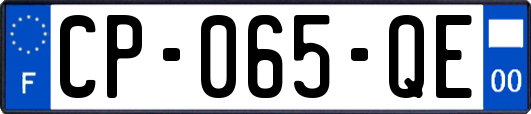 F
CP-065-QE
00